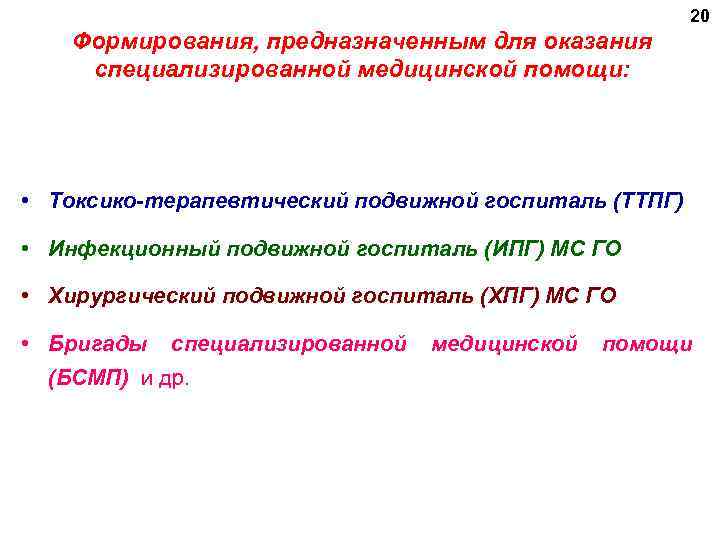 20

Формирования, предназначенным для оказания специализированной медицинской помощи:

• Токсико-терапевтический подвижной госпиталь (ТТПГ)
• Инфекционный подвижной госпиталь (ИПГ) МС ГО
• Хирургический подвижной госпиталь (ХПГ) МС ГО
• Бригады специализированной медицинской помощи (БСМП) и др.